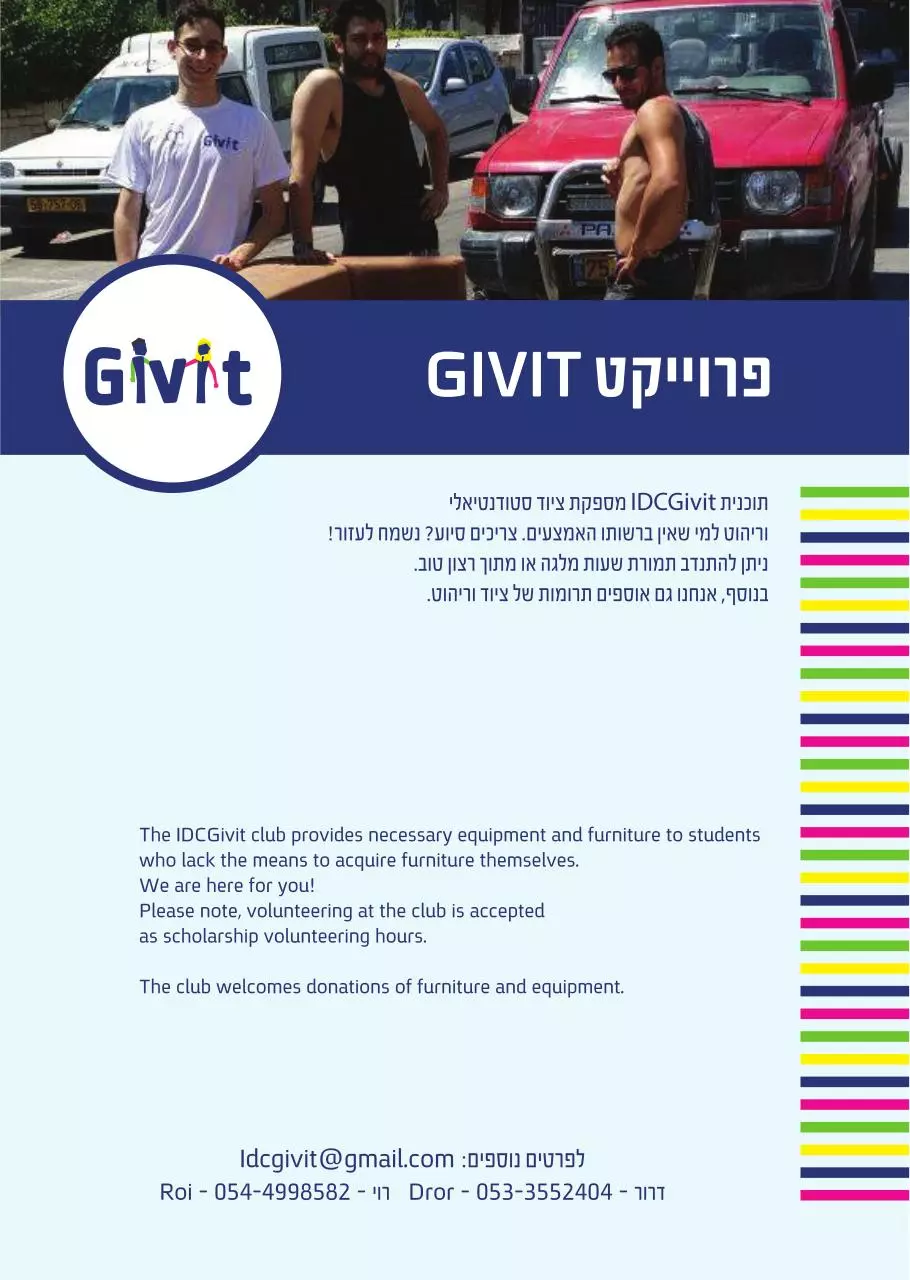 Givit

Givit

פרוייקט GIVIT

תוכנית IDCGivit מספקת ציוד סטודנטיאלי וריהוט למי שאין ברשותו האמצעים. צריכים סיוע? נשמח לעזור! ניתן להתנדב תמורת שעות מלגה או מתוך רצון טוב. בנוסף, אנחנו גם אוספים תרומות של ציוד וריהוט.

The IDCGivit club provides necessary equipment and furniture to students who lack the means to acquire furniture themselves.
We are here for you!
Please note, volunteering at the club is accepted as scholarship volunteering hours.

The club welcomes donations of furniture and equipment.

לפרטים נוספים: Idcgivit@gmail.com
דרור - Dror - 053-3552404 רוי - Roi - 054-4998582